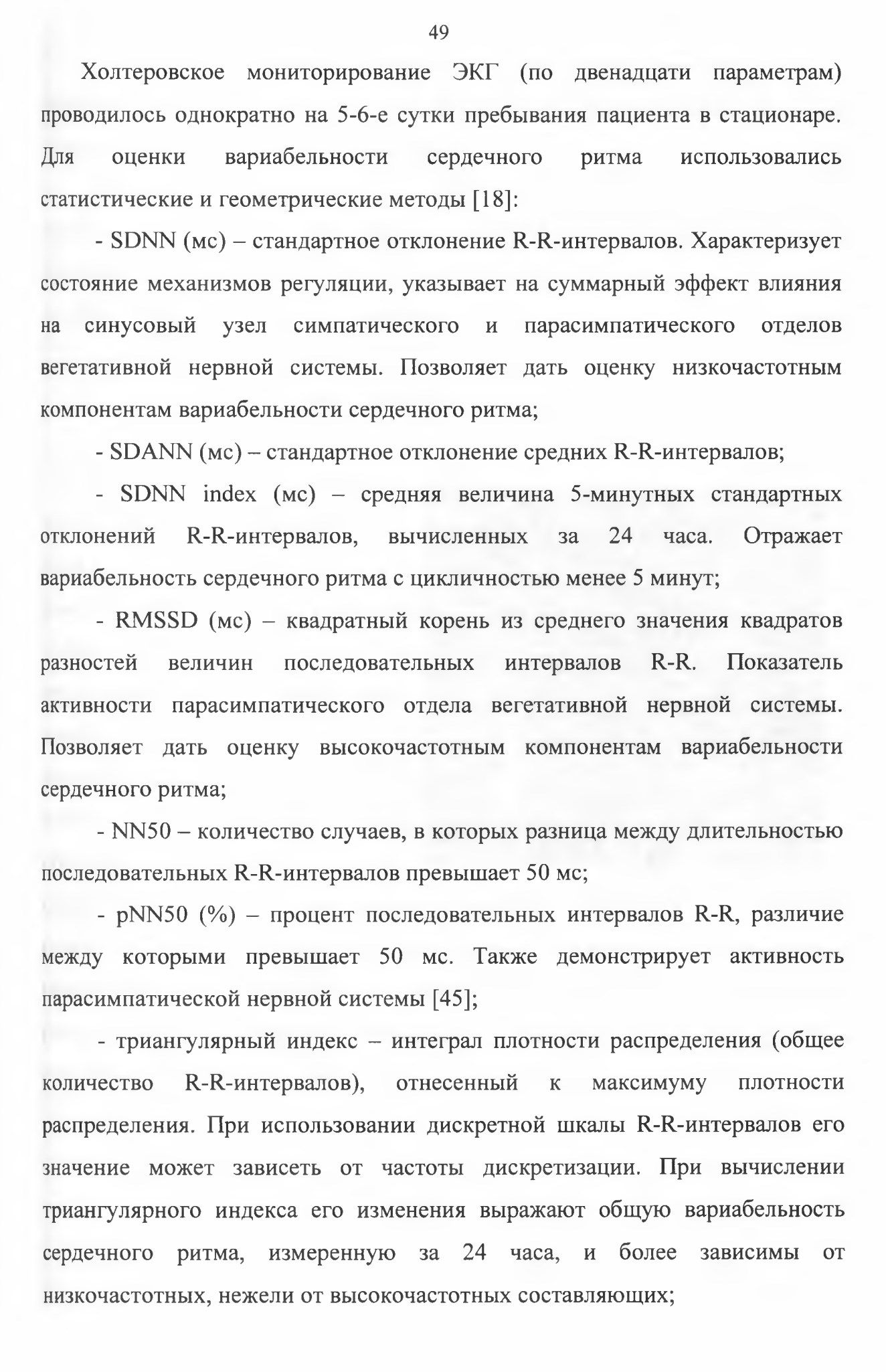 49

Холтеровское мониторирование ЭКГ (по двенадцати параметрам) проводилось однократно на 5-6-е сутки пребывания пациента в стационаре. Для оценки вариабельности сердечного ритма использовались статистические и геометрические методы [18]:

- SDNN (мс) – стандартное отклонение R-R-интервалов. Характеризует состояние механизмов регуляции, указывает на суммарный эффект влияния на синусовый узел симпатического и парасимпатического отделов вегетативной нервной системы. Позволяет дать оценку низкочастотным компонентам вариабельности сердечного ритма;

- SDANN (мс) – стандартное отклонение средних R-R-интервалов;

- SDNN index (мс) – средняя величина 5-минутных стандартных отклонений R-R-интервалов, вычисленных за 24 часа. Отражает вариабельность сердечного ритма с цикличностью менее 5 минут;

- RMSSD (мс) – квадратный корень из среднего значения квадратов разностей величин последовательных интервалов R-R. Показатель активности парасимпатического отдела вегетативной нервной системы. Позволяет дать оценку высокочастотным компонентам вариабельности сердечного ритма;

- NN50 – количество случаев, в которых разница между длительностью последовательных R-R-интервалов превышает 50 мс;

- pNN50 (%) – процент последовательных интервалов R-R, различие между которыми превышает 50 мс. Также демонстрирует активность парасимпатической нервной системы [45];

- триангулярный индекс – интеграл плотности распределения (общее количество R-R-интервалов), отнесенный к максимуму плотности распределения. При использовании дискретной шкалы R-R-интервалов его значение может зависеть от частоты дискретизации. При вычислении триангулярного индекса его изменения выражают общую вариабельность сердечного ритма, измеренную за 24 часа, и более зависимы от низкочастотных, нежели от высокочастотных составляющих;